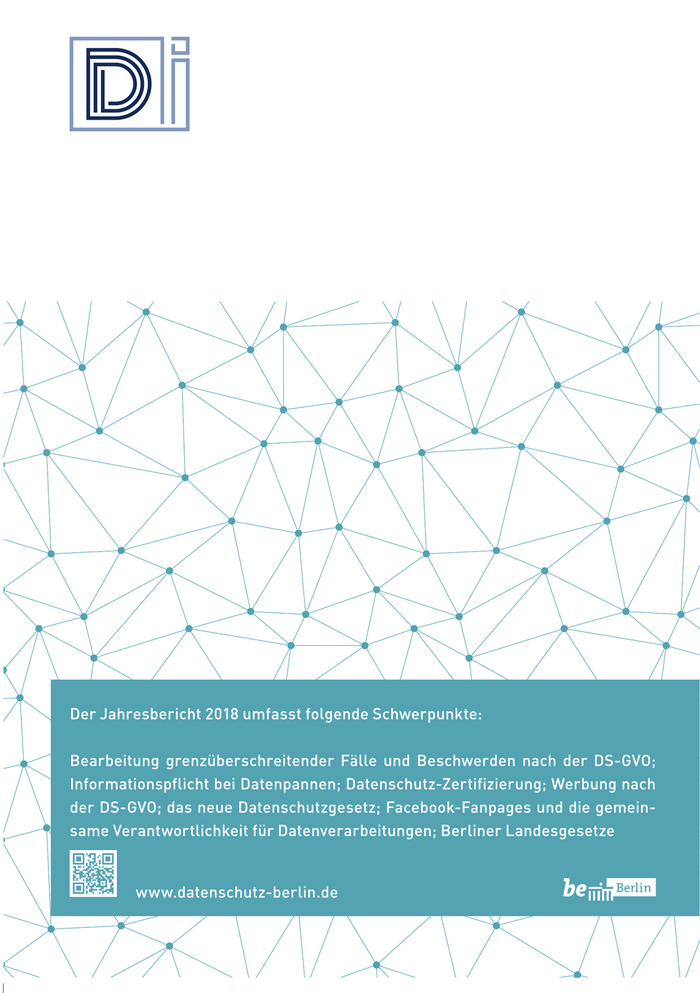 Di

Der Jahresbericht 2018 umfasst folgende Schwerpunkte:

Bearbeitung grenzüberschreitender Fälle und Beschwerden nach der DS-GVO; Informationspflicht bei Datenpannen; Datenschutz-Zertifizierung; Werbung nach der DS-GVO; das neue Datenschutzgesetz; Facebook-Fanpages und die gemeinsame Verantwortlichkeit für Datenverarbeitungen; Berliner Landesgesetze

www.datenschutz-berlin.de

be Berlin